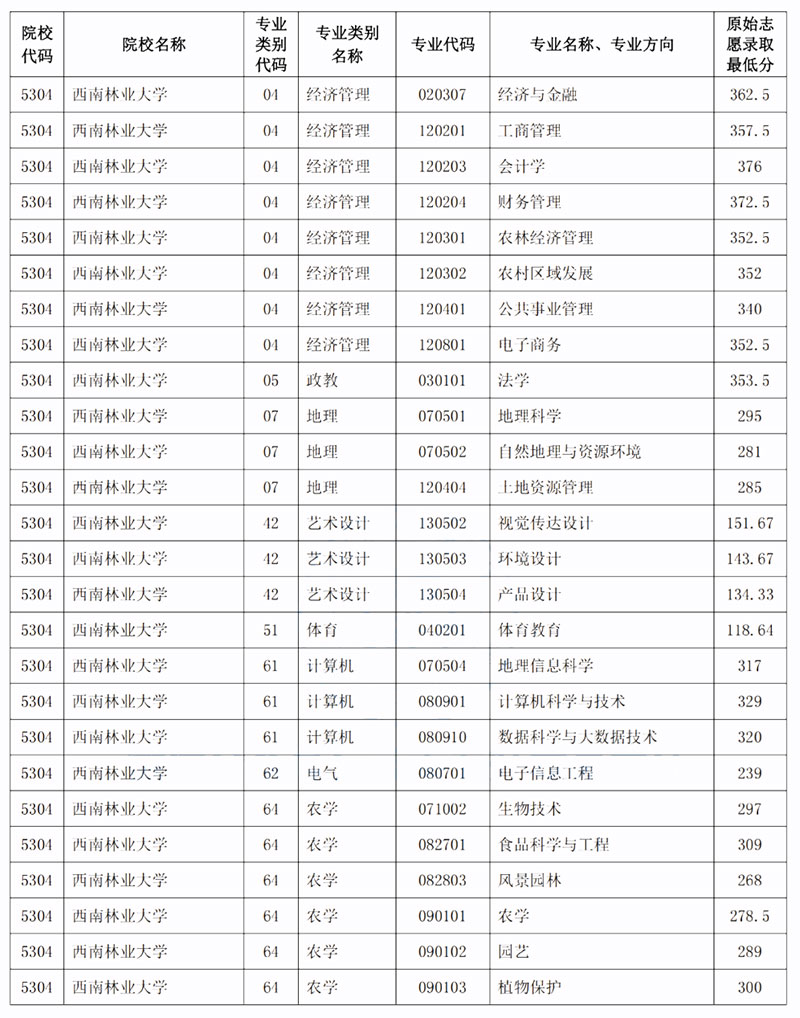 | 院校代码 | 院校名称 | 专业类别代码 | 专业类别名称 | 专业代码 | 专业名称、专业方向 | 原始志愿录取最低分 |
|---|---|---|---|---|---|---|
| 5304 | 西南林业大学 | 04 | 经济管理 | 020307 | 经济与金融 | 362.5 |
| 5304 | 西南林业大学 | 04 | 经济管理 | 120201 | 工商管理 | 357.5 |
| 5304 | 西南林业大学 | 04 | 经济管理 | 120203 | 会计学 | 376 |
| 5304 | 西南林业大学 | 04 | 经济管理 | 120204 | 财务管理 | 372.5 |
| 5304 | 西南林业大学 | 04 | 经济管理 | 120301 | 农林经济管理 | 352.5 |
| 5304 | 西南林业大学 | 04 | 经济管理 | 120302 | 农村区域发展 | 352 |
| 5304 | 西南林业大学 | 04 | 经济管理 | 120401 | 公共事业管理 | 340 |
| 5304 | 西南林业大学 | 04 | 经济管理 | 120801 | 电子商务 | 352.5 |
| 5304 | 西南林业大学 | 05 | 政教 | 030101 | 法学 | 353.5 |
| 5304 | 西南林业大学 | 07 | 地理 | 070501 | 地理科学 | 295 |
| 5304 | 西南林业大学 | 07 | 地理 | 070502 | 自然地理与资源环境 | 281 |
| 5304 | 西南林业大学 | 07 | 地理 | 120404 | 土地资源管理 | 285 |
| 5304 | 西南林业大学 | 42 | 艺术设计 | 130502 | 视觉传达设计 | 151.67 |
| 5304 | 西南林业大学 | 42 | 艺术设计 | 130503 | 环境设计 | 143.67 |
| 5304 | 西南林业大学 | 42 | 艺术设计 | 130504 | 产品设计 | 134.33 |
| 5304 | 西南林业大学 | 51 | 体育 | 040201 | 体育教育 | 118.64 |
| 5304 | 西南林业大学 | 61 | 计算机 | 070504 | 地理信息科学 | 317 |
| 5304 | 西南林业大学 | 61 | 计算机 | 080901 | 计算机科学与技术 | 329 |
| 5304 | 西南林业大学 | 61 | 计算机 | 080910 | 数据科学与大数据技术 | 320 |
| 5304 | 西南林业大学 | 62 | 电气 | 080701 | 电子信息工程 | 239 |
| 5304 | 西南林业大学 | 64 | 农学 | 071002 | 生物技术 | 297 |
| 5304 | 西南林业大学 | 64 | 农学 | 082701 | 食品科学与工程 | 309 |
| 5304 | 西南林业大学 | 64 | 农学 | 082803 | 风景园林 | 268 |
| 5304 | 西南林业大学 | 64 | 农学 | 090101 | 农学 | 278.5 |
| 5304 | 西南林业大学 | 64 | 农学 | 090102 | 园艺 | 289 |
| 5304 | 西南林业大学 | 64 | 农学 | 090103 | 植物保护 | 300 |